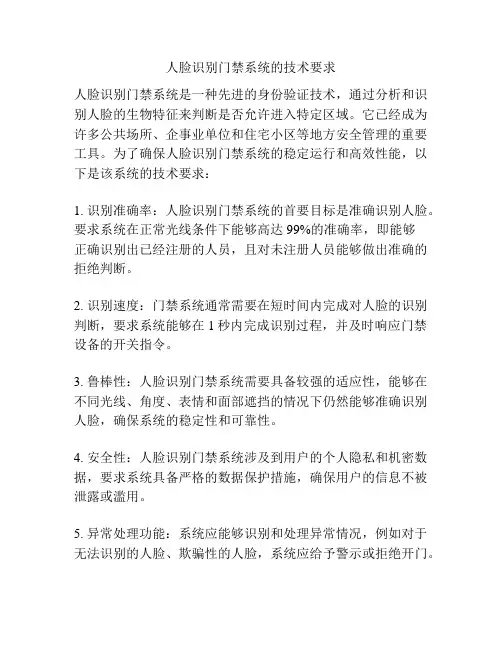 人脸识别门禁系统的技术要求

人脸识别门禁系统是一种先进的身份验证技术，通过分析和识别人脸的生物特征来判断是否允许进入特定区域。它已经成为许多公共场所、企事业单位和住宅小区等地方安全管理的重要工具。为了确保人脸识别门禁系统的稳定运行和高效性能，以下是该系统的技术要求：

1. 识别准确率：人脸识别门禁系统的首要目标是准确识别人脸。要求系统在正常光线条件下能够高达 99%的准确率，即能够正确识别出已经注册的人员，且对未注册人员能够做出准确的拒绝判断。

2. 识别速度：门禁系统通常需要在短时间内完成对人脸的识别判断，要求系统能够在 1 秒内完成识别过程，并及时响应门禁设备的开关指令。

3. 鲁棒性：人脸识别门禁系统需要具备较强的适应性，能够在不同光线、角度、表情和面部遮挡的情况下仍然能够准确识别人脸，确保系统的稳定性和可靠性。

4. 安全性：人脸识别门禁系统涉及到用户的个人隐私和机密数据，要求系统具备严格的数据保护措施，确保用户的信息不被泄露或滥用。

5. 异常处理功能：系统应能够识别和处理异常情况，例如对于无法识别的人脸、欺骗性的人脸，系统应给予警示或拒绝开门。